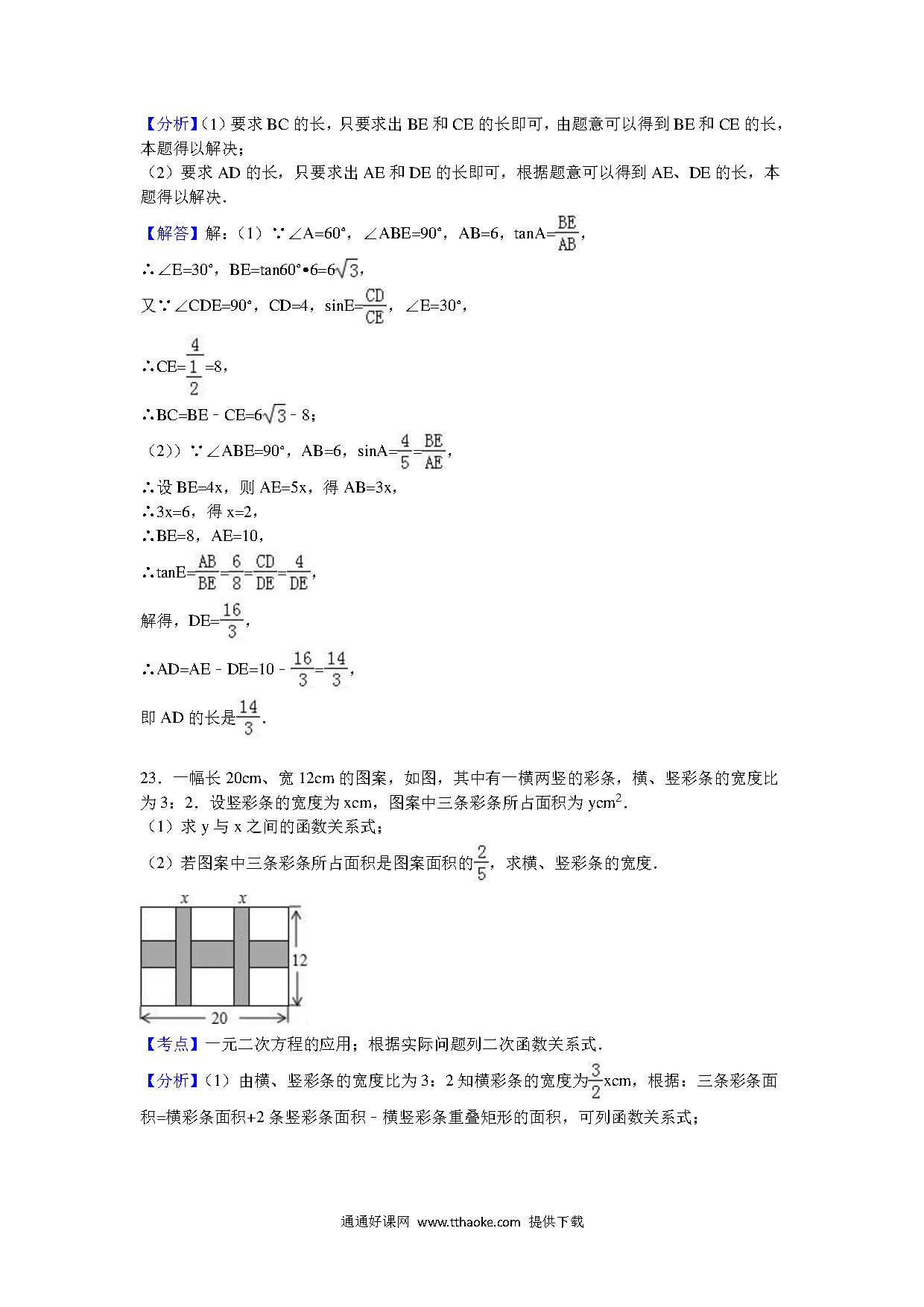 【分析】(1) 要求 BC 的长，只要求出 BE 和 CE 的长即可，由题意可以得到 BE 和 CE 的长，本题得以解决；
（2）要求 AD 的长，只要求出 AE 和 DE 的长即可，根据题意可以得到 AE、DE 的长，本题得以解决.

【解答】解：（1）∵∠A=60°，∠ABE=90°，AB=6，tanA=$\frac{BE}{AB}$，

∴∠E=30°，BE=tan60°•6=6$\sqrt{3}$，

又∵∠CDE=90°，CD=4，sinE=$\frac{CD}{CE}$，∠E=30°，

∴CE=$\frac{4}{\frac{1}{2}}$=8，

∴BC=BE﹣CE=6$\sqrt{3}$﹣8；

（2)）∵∠ABE=90°，AB=6，sinA=$\frac{4}{5}$=$\frac{BE}{AE}$，

∴设 BE=4x，则 AE=5x，得 AB=3x，
∴3x=6，得 x=2，
∴BE=8，AE=10，

∴tanE=$\frac{AB}{BE}$=$\frac{6}{8}$=$\frac{CD}{DE}$=$\frac{4}{DE}$，

解得，DE=$\frac{16}{3}$，

∴AD=AE﹣DE=10﹣$\frac{16}{3}$=$\frac{14}{3}$，

即 AD 的长是$\frac{14}{3}$.

23．一幅长 20cm、宽 12cm 的图案，如图，其中有一横两竖的彩条，横、竖彩条的宽度比为 3：2．设竖彩条的宽度为 xcm，图案中三条彩条所占面积为 ycm$^2$.
（1）求 y 与 x 之间的函数关系式；
（2）若图案中三条彩条所占面积是图案面积的$\frac{2}{5}$，求横、竖彩条的宽度.

x x
12
20

【考点】一元二次方程的应用；根据实际问题列二次函数关系式.

【分析】(1) 由横、竖彩条的宽度比为 3：2 知横彩条的宽度为$\frac{3}{2}$xcm，根据：三条彩条面积=横彩条面积+2 条竖彩条面积﹣横竖彩条重叠矩形的面积，可列函数关系式；

通通好课网 www.tthaoke.com 提供下载